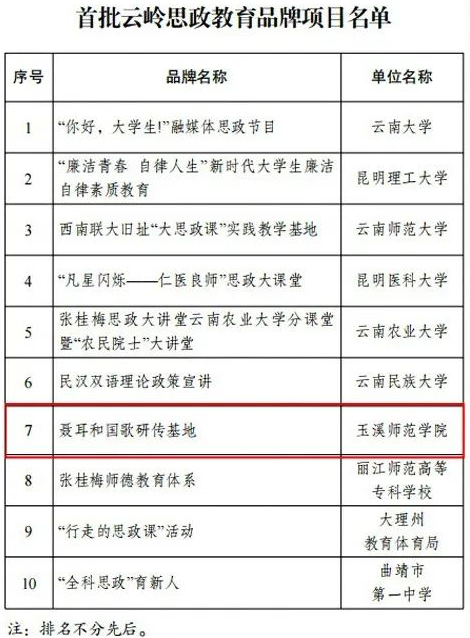 首批云岭思政教育品牌项目名单

| 序号 | 品牌名称 | 单位名称 |
|---|---|---|
| 1 | “你好，大学生!”融媒体思政节目 | 云南大学 |
| 2 | “廉洁青春 自律人生”新时代大学生廉洁自律素质教育 | 昆明理工大学 |
| 3 | 西南联大旧址“大思政课”实践教学基地 | 云南师范大学 |
| 4 | “凡星闪烁——仁医良师”思政大课堂 | 昆明医科大学 |
| 5 | 张桂梅思政大讲堂云南农业大学分课堂暨“农民院士”大讲堂 | 云南农业大学 |
| 6 | 民汉双语理论政策宣讲 | 云南民族大学 |
| 7 | 聂耳和国歌研传基地 | 玉溪师范学院 |
| 8 | 张桂梅师德教育体系 | 丽江师范高等专科学校 |
| 9 | “行走的思政课”活动 | 大理州教育体育局 |
| 10 | “全科思政”育新人 | 曲靖市第一中学 |

注：排名不分先后。